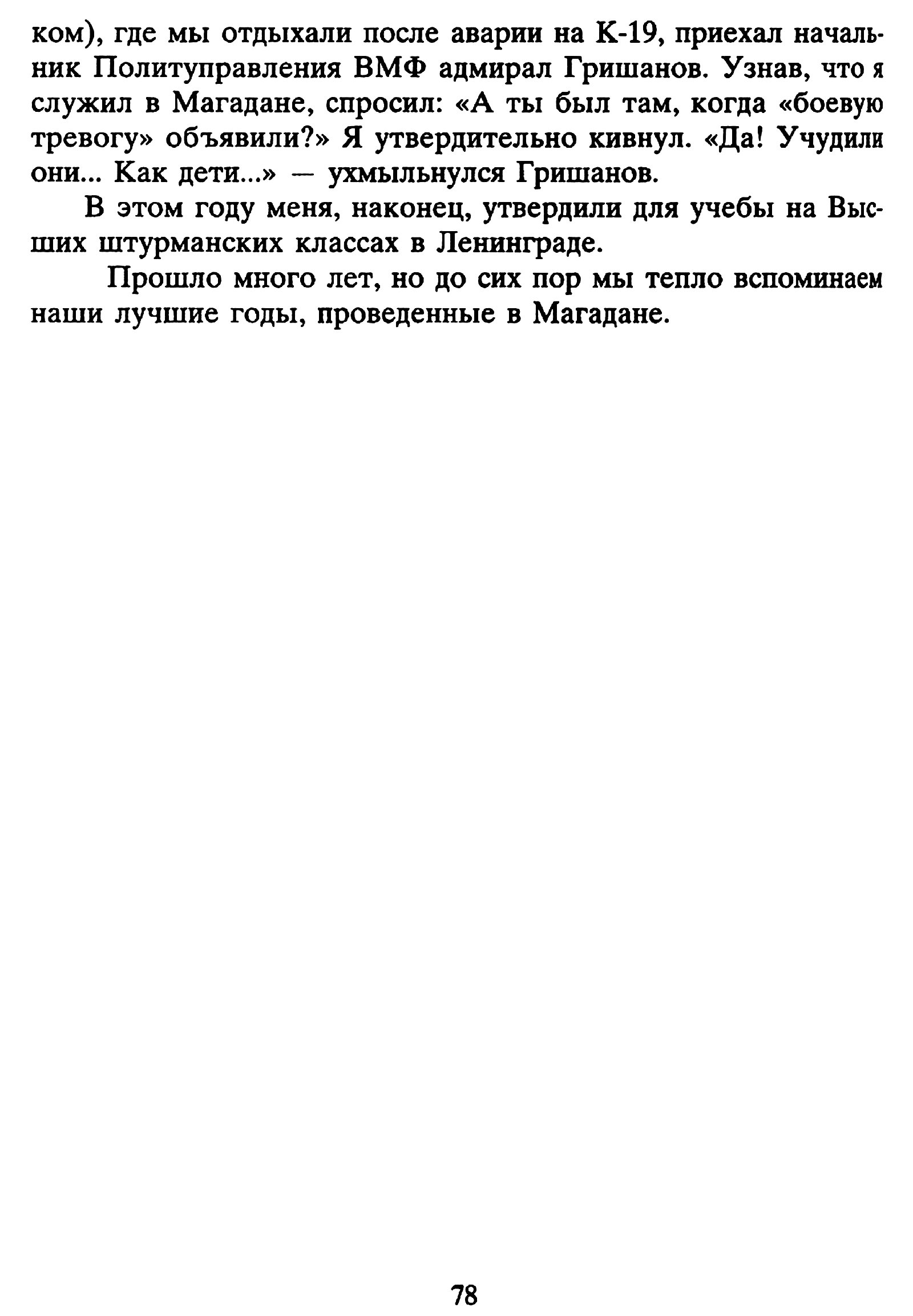 ком), где мы отдыхали после аварии на К-19, приехал начальник Политуправления ВМФ адмирал Гришанов. Узнав, что я служил в Магадане, спросил: «А ты был там, когда «боевую тревогу» объявили?» Я утвердительно кивнул. «Да! Учудили они... Как дети...» — ухмыльнулся Гришанов.

В этом году меня, наконец, утвердили для учебы на Высших штурманских классах в Ленинграде.

Прошло много лет, но до сих пор мы тепло вспоминаем наши лучшие годы, проведенные в Магадане.

78